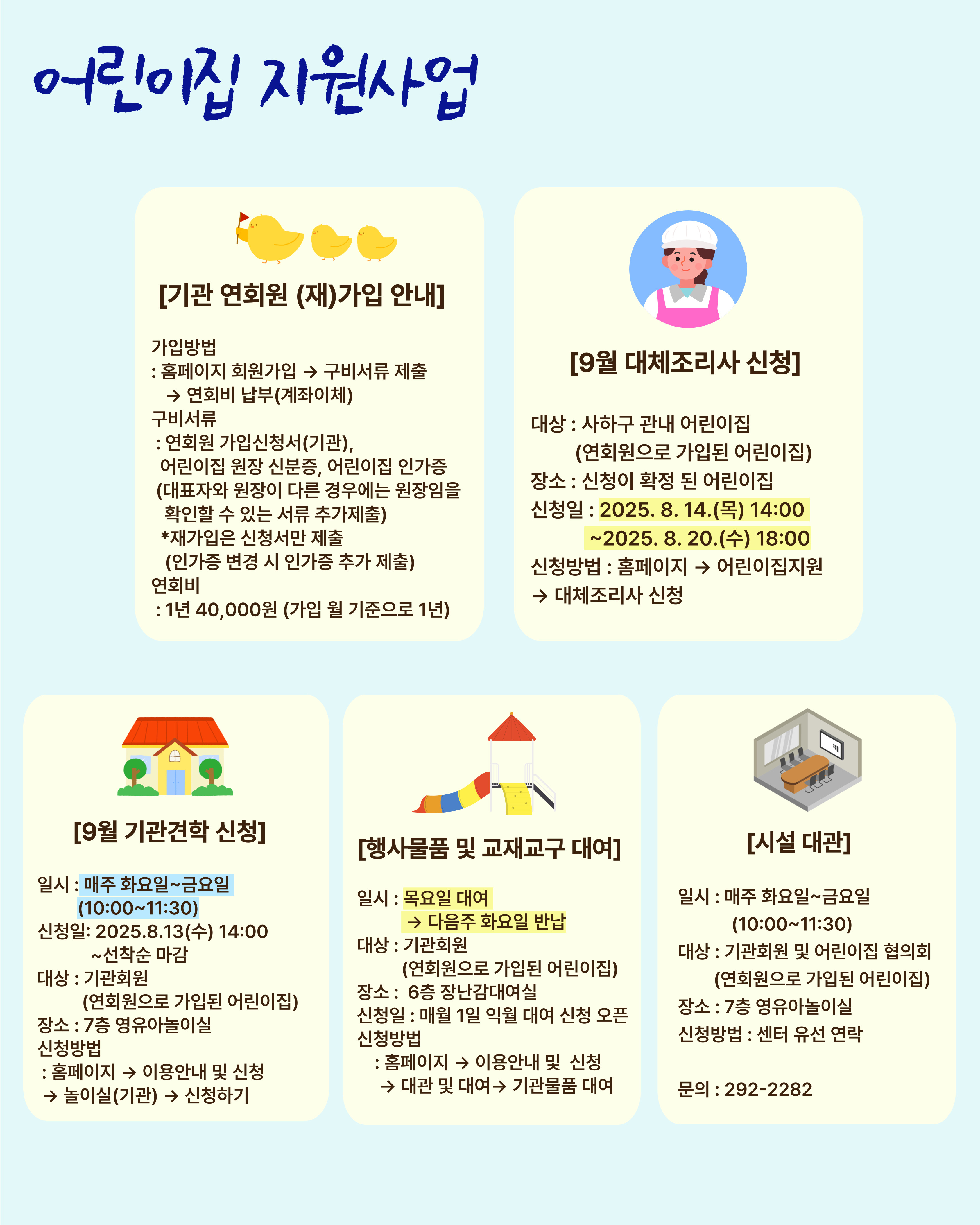 어린이집 지원사업

[기관 연회원 (재)가입 안내]

가입방법
: 홈페이지 회원가입 → 구비서류 제출
→ 연회비 납부(계좌이체)
구비서류
: 연회원 가입신청서(기관),
어린이집 원장 신분증, 어린이집 인가증
(대표자와 원장이 다른 경우에는 원장임을 확인할 수 있는 서류 추가제출)
*재가입은 신청서만 제출
(인가증 변경 시 인가증 추가 제출)
연회비
: 1년 40,000원 (가입 월 기준으로 1년)

[9월 대체조리사 신청]

대상 : 사하구 관내 어린이집
(연회원으로 가입된 어린이집)
장소 : 신청이 확정 된 어린이집
신청일 : 2025. 8. 14.(목) 14:00
~2025. 8. 20.(수) 18:00
신청방법 : 홈페이지 → 어린이집지원
→ 대체조리사 신청

[9월 기관견학 신청]

일시 : 매주 화요일~금요일
(10:00~11:30)
신청일: 2025.8.13(수) 14:00
~선착순 마감
대상 : 기관회원
(연회원으로 가입된 어린이집)
장소 : 7층 영유아놀이실
신청방법
: 홈페이지 → 이용안내 및 신청
→ 놀이실(기관) → 신청하기

[행사물품 및 교재교구 대여]

일시 : 목요일 대여
→ 다음주 화요일 반납
대상 : 기관회원
(연회원으로 가입된 어린이집)
장소 : 6층 장난감대여실
신청일 : 매월 1일 익월 대여 신청 오픈
신청방법
: 홈페이지 → 이용안내 및 신청
→ 대관 및 대여→ 기관물품 대여

[시설 대관]

일시 : 매주 화요일~금요일
(10:00~11:30)
대상 : 기관회원 및 어린이집 협의회
(연회원으로 가입된 어린이집)
장소 : 7층 영유아놀이실
신청방법 : 센터 유선 연락

문의 : 292-2282